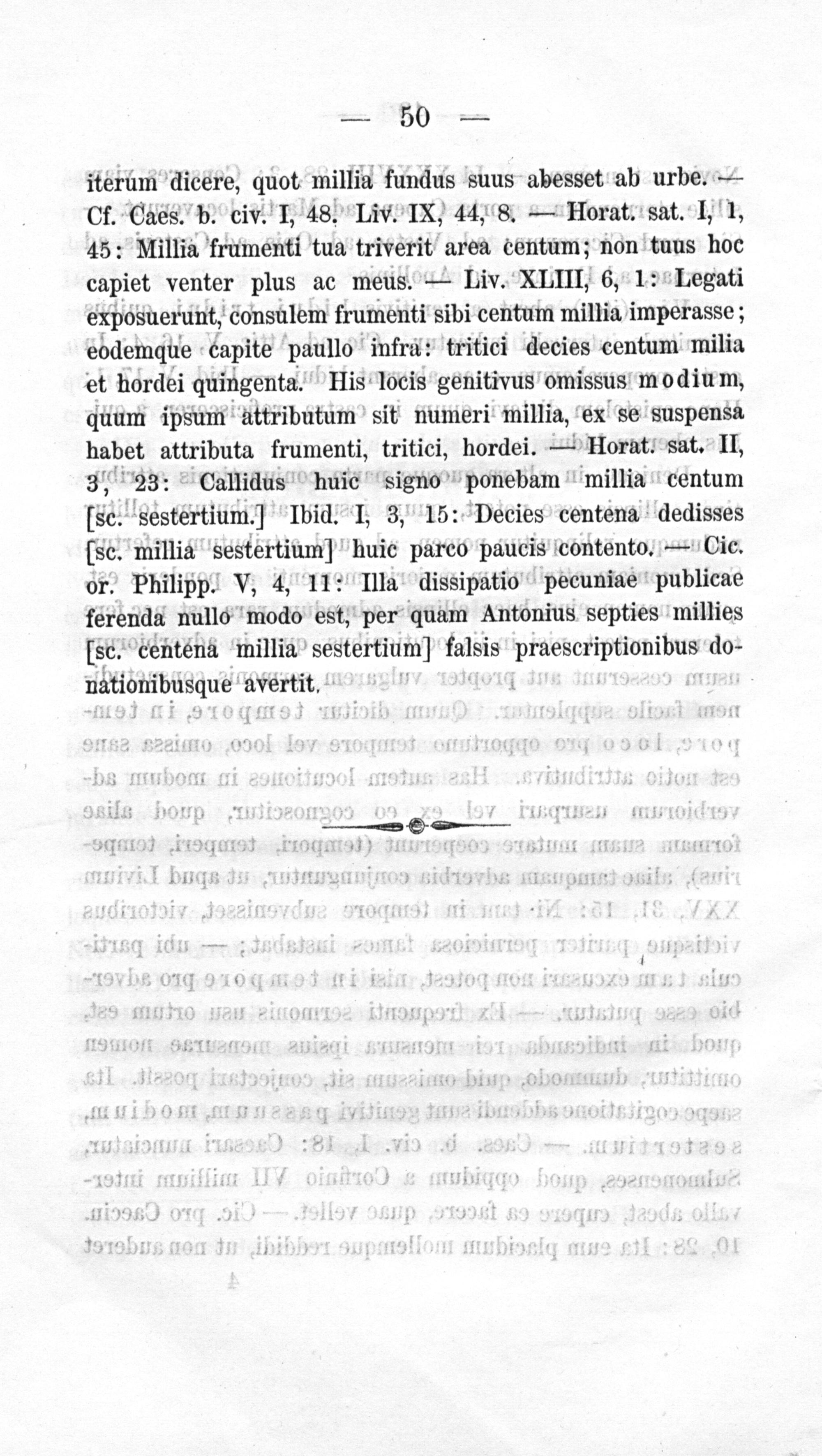 — 50 —

iterum dicere, quot millia fundus suus abesset ab urbe. — Cf. Caes. b. civ. I, 48. Liv. IX, 44, 8. — Horat. sat. I, 1, 45: Millia frumenti tua triverit area centum; non tuus hoc capiet venter plus ac meus. — Liv. XLIII, 6, 1: Legati exposuerunt, consulem frumenti sibi centum millia imperasse; eodemque capite paullo infra: tritici decies centum milia et hordei quingenta. His locis genitivus omissus modium, quum ipsum attributum sit numeri millia, ex se suspensa habet attributa frumenti, tritici, hordei. — Horat. sat. II, 3, 23: Callidus huic signo ponebam millia centum [sc. sestertium.] Ibid. I, 3, 15: Decies centena dedisses [sc. millia sestertium] huic parco paucis contento. — Cic. or. Philipp. V, 4, 11: Illa dissipatio pecuniae publicae ferenda nullo modo est, per quam Antonius septies millies [sc. centena millia sestertium] falsis praescriptionibus donationibusque avertit.